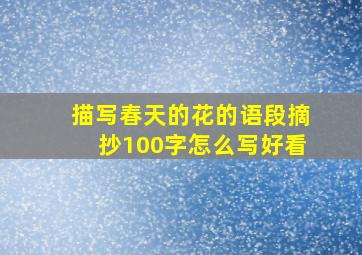 描写春天的花的语段摘抄100字怎么写好看